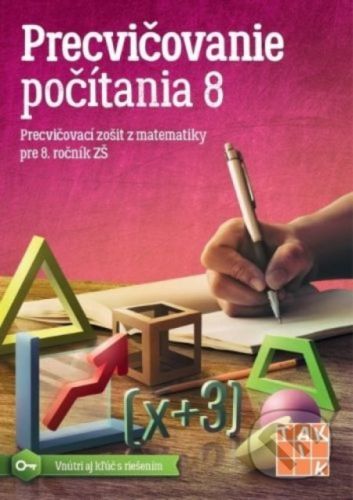 Precvičovanie počítania 8

Precvičovací zošit z matematiky pre 8. ročník ZŠ

$(x+3)$

Vnútri aj kľúč s riešením

TAKTIK